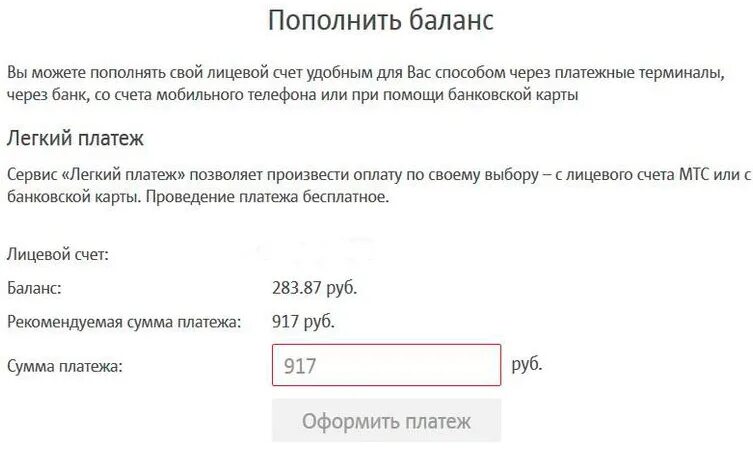 Пополнить баланс

Вы можете пополнять свой лицевой счет удобным для Вас способом через платежные терминалы, через банк, со счета мобильного телефона или при помощи банковской карты

Легкий платеж

Сервис «Легкий платеж» позволяет произвести оплату по своему выбору – с лицевого счета МТС или с банковской карты. Проведение платежа бесплатное.

Лицевой счет:

Баланс: 283.87 руб.

Рекомендуемая сумма платежа: 917 руб.

Сумма платежа: 917 руб.

Оформить платеж